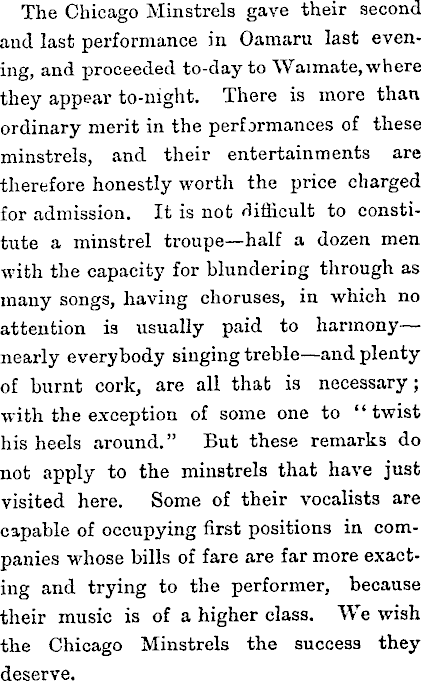 The Chicago Minstrels gave their second and last performance in Oamaru last evening, and proceeded to-day to Waimate, where they appear to-night. There is more than ordinary merit in the performances of these minstrels, and their entertainments are therefore honestly worth the price charged for admission. It is not difficult to constitute a minstrel troupe—half a dozen men with the capacity for blundering through as many songs, having choruses, in which no attention is usually paid to harmony—nearly everybody singing treble—and plenty of burnt cork, are all that is necessary; with the exception of some one to "twist his heels around." But these remarks do not apply to the minstrels that have just visited here. Some of their vocalists are capable of occupying first positions in companies whose bills of fare are far more exacting and trying to the performer, because their music is of a higher class. We wish the Chicago Minstrels the success they deserve.